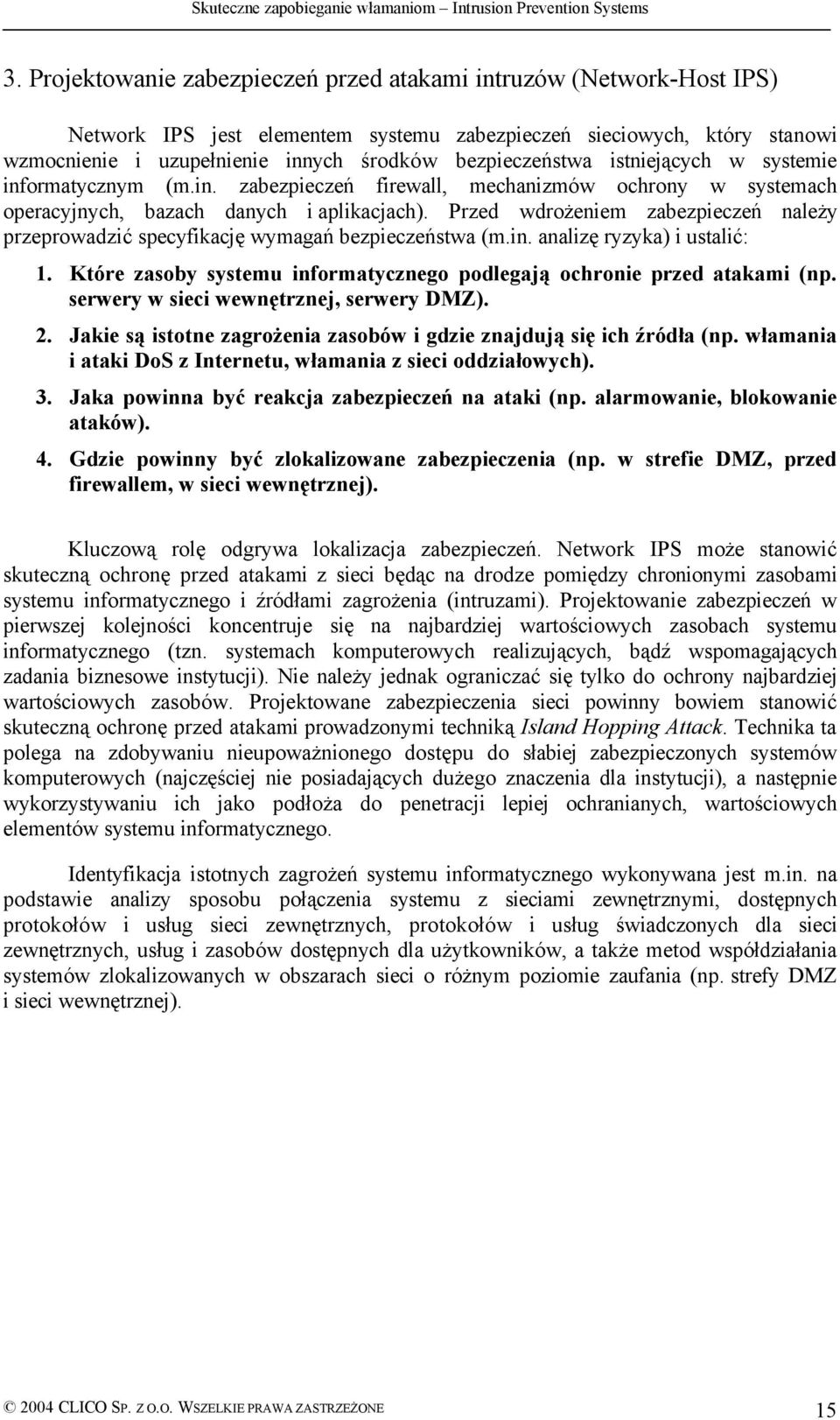 Skuteczne zapobieganie włamaniom – Intrusion Prevention Systems

3. Projektowanie zabezpieczeń przed atakami intruzów (Network-Host IPS)

Network IPS jest elementem systemu zabezpieczeń sieciowych, który stanowi wzmocnienie i uzupełnienie innych środków bezpieczeństwa istniejących w systemie informatycznym (m.in. zabezpieczeń firewall, mechanizmów ochrony w systemach operacyjnych, bazach danych i aplikacjach). Przed wdrożeniem zabezpieczeń należy przeprowadzić specyfikację wymagań bezpieczeństwa (m.in. analizę ryzyka) i ustalić:

1. Które zasoby systemu informatycznego podlegają ochronie przed atakami (np. serwery w sieci wewnętrznej, serwery DMZ).
2. Jakie są istotne zagrożenia zasobów i gdzie znajdują się ich źródła (np. włamania i ataki DoS z Internetu, włamania z sieci oddziałowych).
3. Jaka powinna być reakcja zabezpieczeń na ataki (np. alarmowanie, blokowanie ataków).
4. Gdzie powinny być zlokalizowane zabezpieczenia (np. w strefie DMZ, przed firewallem, w sieci wewnętrznej).

Kluczową rolę odgrywa lokalizacja zabezpieczeń. Network IPS może stanowić skuteczną ochronę przed atakami z sieci będąc na drodze pomiędzy chronionymi zasobami systemu informatycznego i źródłami zagrożenia (intruzami). Projektowanie zabezpieczeń w pierwszej kolejności koncentruje się na najbardziej wartościowych zasobach systemu informatycznego (tzn. systemach komputerowych realizujących, bądź wspomagających zadania biznesowe instytucji). Nie należy jednak ograniczać się tylko do ochrony najbardziej wartościowych zasobów. Projektowane zabezpieczenia sieci powinny bowiem stanowić skuteczną ochronę przed atakami prowadzonymi techniką Island Hopping Attack. Technika ta polega na zdobywaniu nieupoważnionego dostępu do słabiej zabezpieczonych systemów komputerowych (najczęściej nie posiadających dużego znaczenia dla instytucji), a następnie wykorzystywaniu ich jako podłoża do penetracji lepiej ochranianych, wartościowych elementów systemu informatycznego.

Identyfikacja istotnych zagrożeń systemu informatycznego wykonywana jest m.in. na podstawie analizy sposobu połączenia systemu z sieciami zewnętrznymi, dostępnych protokołów i usług sieci zewnętrznych, protokołów i usług świadczonych dla sieci zewnętrznych, usług i zasobów dostępnych dla użytkowników, a także metod współdziałania systemów zlokalizowanych w obszarach sieci o różnym poziomie zaufania (np. strefy DMZ i sieci wewnętrznej).

© 2004 CLICO SP. Z O.O. WSZELKIE PRAWA ZASTRZEŻONE 15